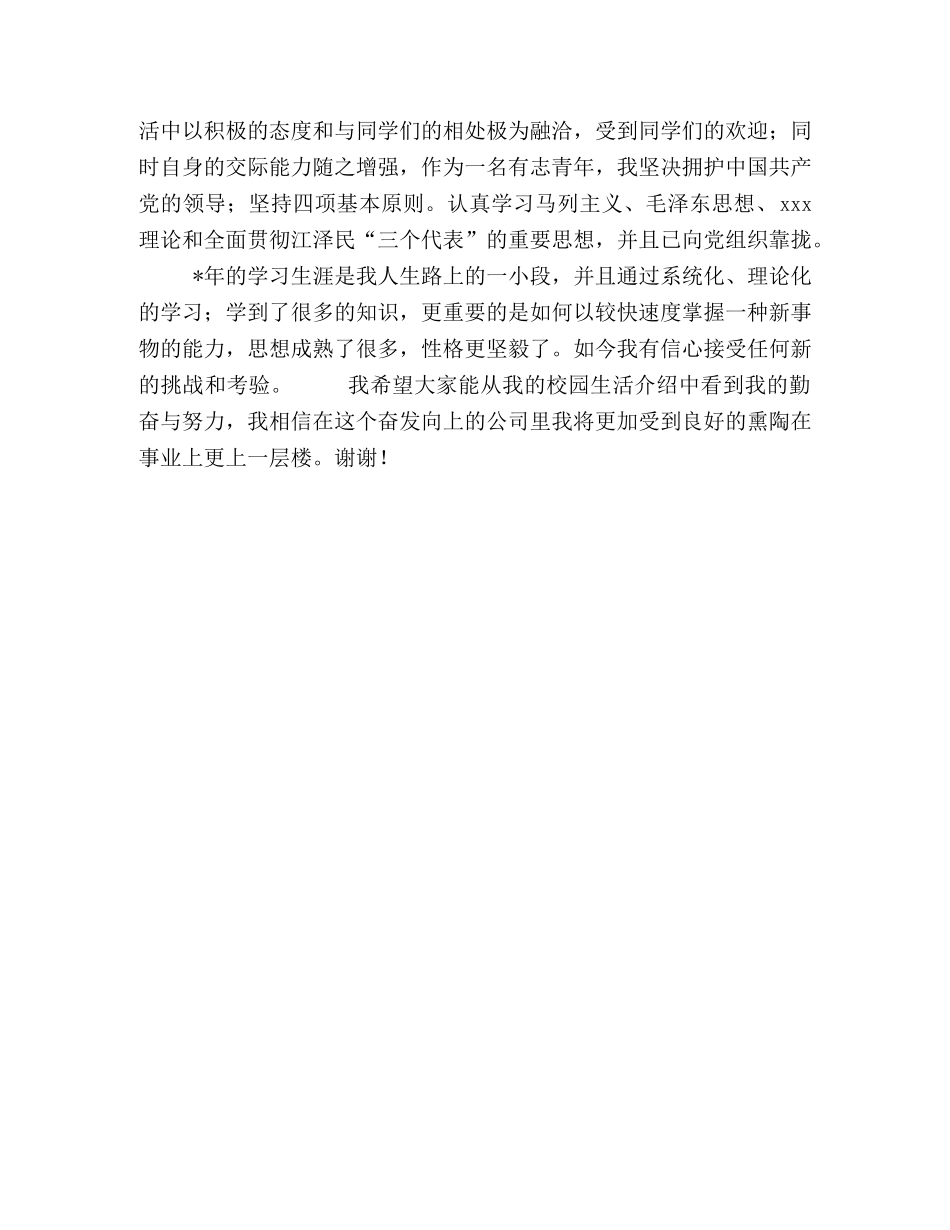 活中以积极的态度和与同学们的相处极为融洽，受到同学们的欢迎；同时自身的交际能力随之增强，作为一名有志青年，我坚决拥护中国共产党的领导；坚持四项基本原则。认真学习马列主义、毛泽东思想、xxx理论和全面贯彻江泽民“三个代表”的重要思想，并且已向党组织靠拢。

*年的学习生涯是我人生路上的一小段，并且通过系统化、理论化的学习；学到了很多的知识，更重要的是如何以较快速度掌握一种新事物的能力，思想成熟了很多，性格更坚毅了。如今我有信心接受任何新的挑战和考验。　　我希望大家能从我的校园生活介绍中看到我的勤奋与努力，我相信在这个奋发向上的公司里我将更加受到良好的熏陶在事业上更上一层楼。谢谢！